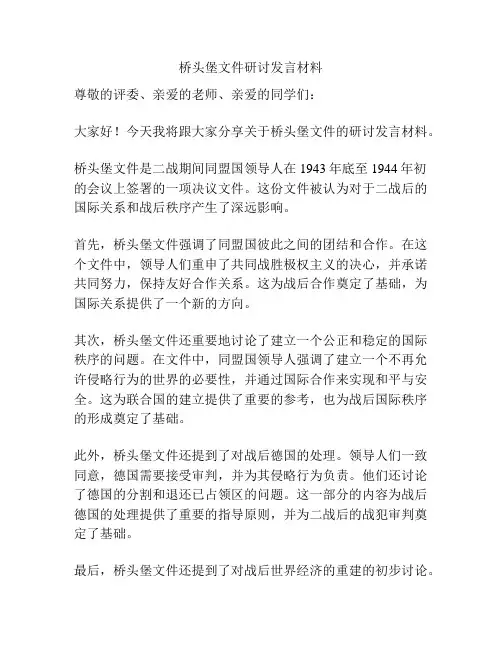 桥头堡文件研讨发言材料

尊敬的评委、亲爱的老师、亲爱的同学们：

大家好！今天我将跟大家分享关于桥头堡文件的研讨发言材料。

桥头堡文件是二战期间同盟国领导人在 1943 年底至 1944 年初的会议上签署的一项决议文件。这份文件被认为对于二战后的国际关系和战后秩序产生了深远影响。

首先，桥头堡文件强调了同盟国彼此之间的团结和合作。在这个文件中，领导人们重申了共同战胜极权主义的决心，并承诺共同努力，保持友好合作关系。这为战后合作奠定了基础，为国际关系提供了一个新的方向。

其次，桥头堡文件还重要地讨论了建立一个公正和稳定的国际秩序的问题。在文件中，同盟国领导人强调了建立一个不再允许侵略行为的世界的必要性，并通过国际合作来实现和平与安全。这为联合国的建立提供了重要的参考，也为战后国际秩序的形成奠定了基础。

此外，桥头堡文件还提到了对战后德国的处理。领导人们一致同意，德国需要接受审判，并为其侵略行为负责。他们还讨论了德国的分割和退还已占领区的问题。这一部分的内容为战后德国的处理提供了重要的指导原则，并为二战后的战犯审判奠定了基础。

最后，桥头堡文件还提到了对战后世界经济的重建的初步讨论。